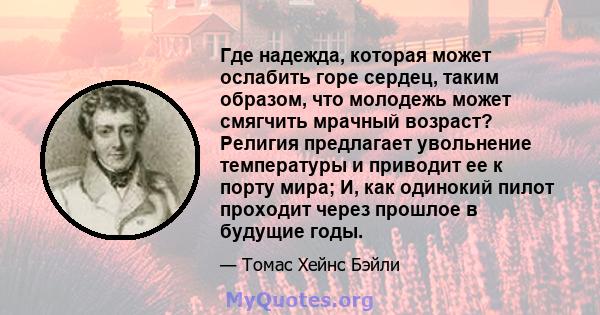 Где надежда, которая может ослабить горе сердец, таким образом, что молодежь может смягчить мрачный возраст? Религия предлагает увольнение температуры и приводит ее к порту мира; И, как одинокий пилот проходит через прошлое в будущие годы.

— Томас Хейнс Бэйли

MyQuotes.org